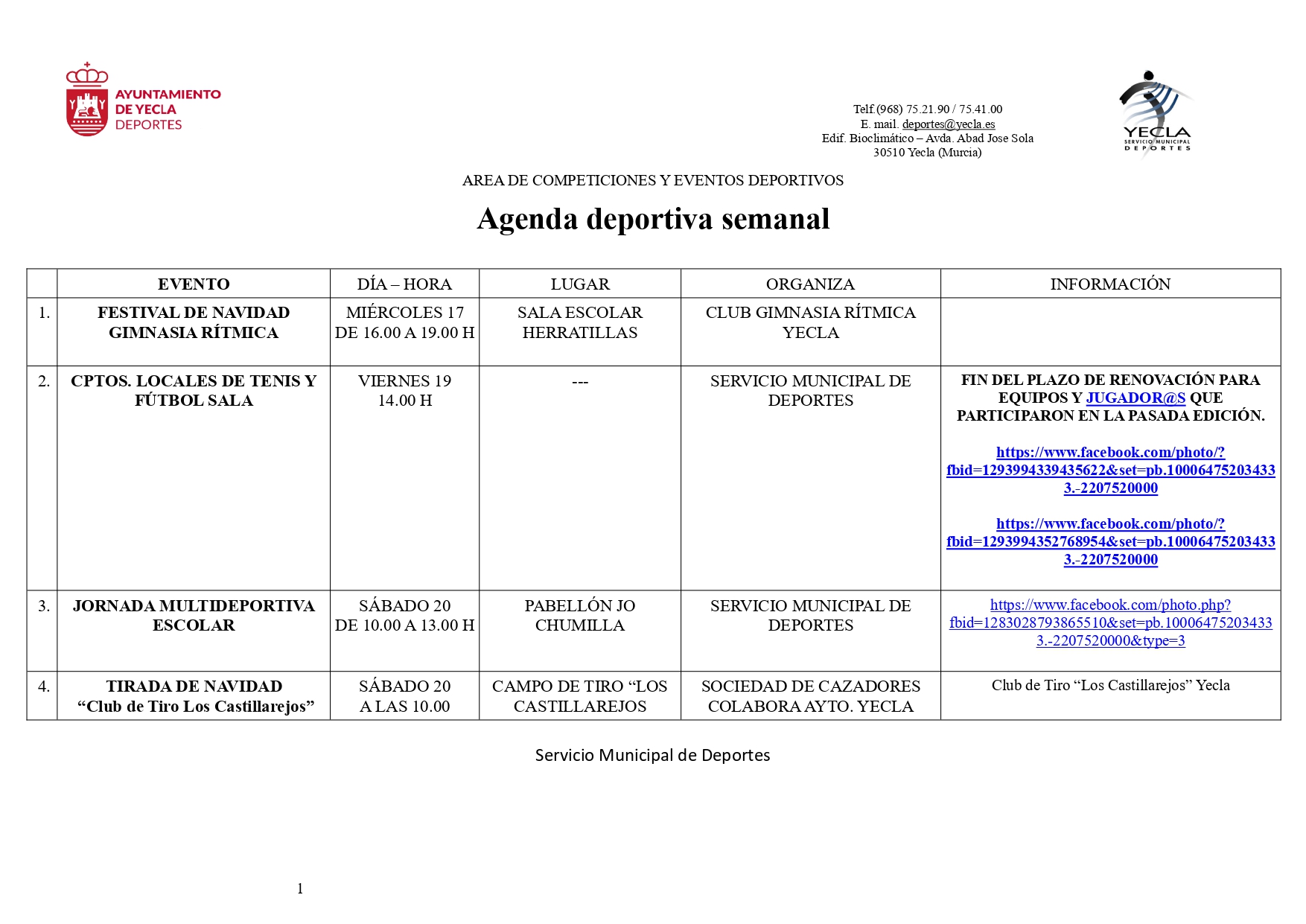 AYUNTAMIENTO DE YECLA DEPORTES

Telf.(968) 75.21.90 / 75.41.00
E. mail. deportes@yecla.es
Edif. Bioclimático – Avda. Abad Jose Sola
30510 Yecla (Murcia)

YECLA SERVICIO MUNICIPAL DEPORTES

AREA DE COMPETICIONES Y EVENTOS DEPORTIVOS

Agenda deportiva semanal

| | EVENTO | DÍA – HORA | LUGAR | ORGANIZA | INFORMACIÓN |
|---|---|---|---|---|---|
| 1. | FESTIVAL DE NAVIDAD GIMNASIA RÍTMICA | MIÉRCOLES 17 DE 16.00 A 19.00 H | SALA ESCOLAR HERRATILLAS | CLUB GIMNASIA RÍTMICA YECLA | |
| 2. | CPTOS. LOCALES DE TENIS Y FÚTBOL SALA | VIERNES 19 14.00 H | --- | SERVICIO MUNICIPAL DE DEPORTES | FIN DEL PLAZO DE RENOVACIÓN PARA EQUIPOS Y JUGADOR@S QUE PARTICIPARON EN LA PASADA EDICIÓN. https://www.facebook.com/photo/?fbid=1293994339435622&set=pb.100064752034333.-2207520000 https://www.facebook.com/photo/?fbid=1293994352768954&set=pb.100064752034333.-2207520000 |
| 3. | JORNADA MULTIDEPORTIVA ESCOLAR | SÁBADO 20 DE 10.00 A 13.00 H | PABELLÓN JO CHUMILLA | SERVICIO MUNICIPAL DE DEPORTES | https://www.facebook.com/photo.php?fbid=1283028793865510&set=pb.100064752034333.-2207520000&type=3 |
| 4. | TIRADA DE NAVIDAD “Club de Tiro Los Castillarejos” | SÁBADO 20 A LAS 10.00 | CAMPO DE TIRO “LOS CASTILLAREJOS | SOCIEDAD DE CAZADORES COLABORA AYTO. YECLA | Club de Tiro “Los Castillarejos” Yecla |

Servicio Municipal de Deportes

1